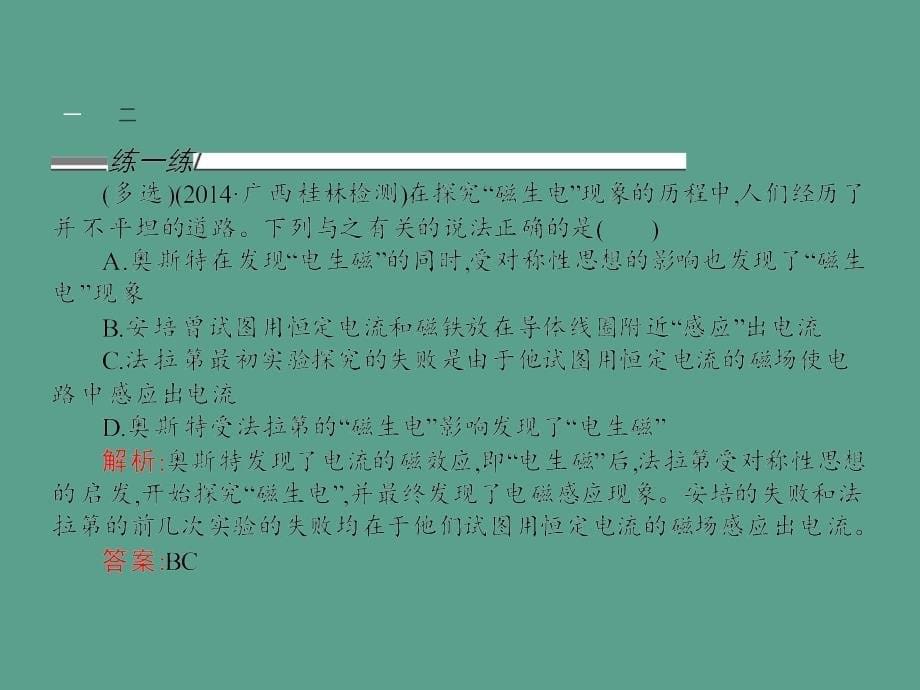 一　二

练一练

(多选)(2014·广西桂林检测)在探究“磁生电”现象的历程中,人们经历了并不平坦的道路。下列与之有关的说法正确的是(　　)

A.奥斯特在发现“电生磁”的同时,受对称性思想的影响也发现了“磁生电”现象

B.安培曾试图用恒定电流和磁铁放在导体线圈附近“感应”出电流

C.法拉第最初实验探究的失败是由于他试图用恒定电流的磁场使电路中感应出电流

D.奥斯特受法拉第的“磁生电”影响发现了“电生磁”

解析:奥斯特发现了电流的磁效应,即“电生磁”后,法拉第受对称性思想的启发,开始探究“磁生电”,并最终发现了电磁感应现象。安培的失败和法拉第的前几次实验的失败均在于他们试图用恒定电流的磁场感应出电流。

答案:BC